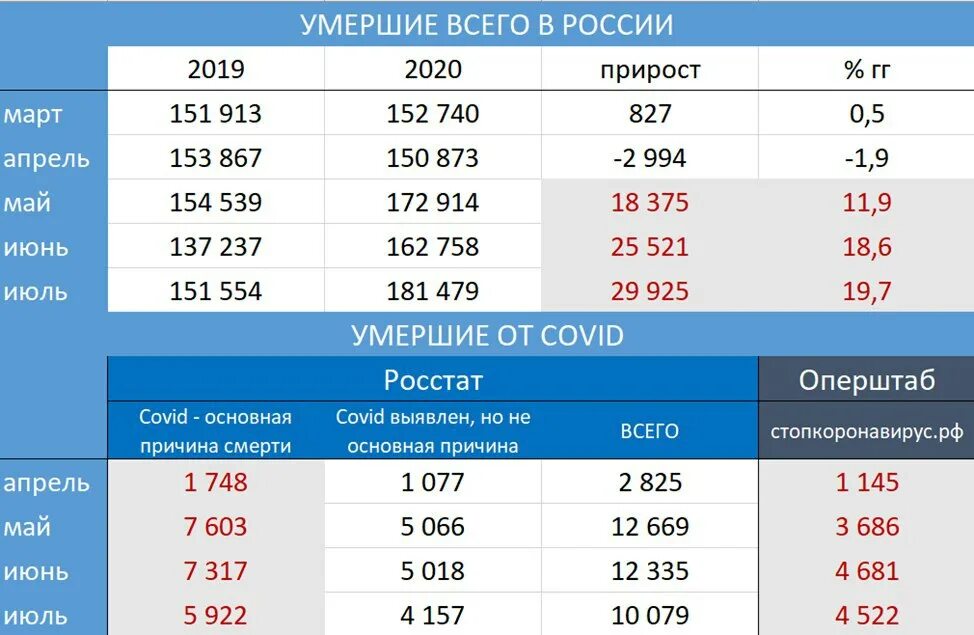 УМЕРШИЕ ВСЕГО В РОССИИ

| | 2019 | 2020 | прирост | % гг |
|---|---|---|---|---|
| март | 151 913 | 152 740 | 827 | 0,5 |
| апрель | 153 867 | 150 873 | -2 994 | -1,9 |
| май | 154 539 | 172 914 | 18 375 | 11,9 |
| июнь | 137 237 | 162 758 | 25 521 | 18,6 |
| июль | 151 554 | 181 479 | 29 925 | 19,7 |

УМЕРШИЕ ОТ COVID

| | Росстат | | | Оперштаб |
|---|---|---|---|---|
| | Covid - основная причина смерти | Covid выявлен, но не основная причина | ВСЕГО | стопкоронавирус.рф |
| апрель | 1 748 | 1 077 | 2 825 | 1 145 |
| май | 7 603 | 5 066 | 12 669 | 3 686 |
| июнь | 7 317 | 5 018 | 12 335 | 4 681 |
| июль | 5 922 | 4 157 | 10 079 | 4 522 |